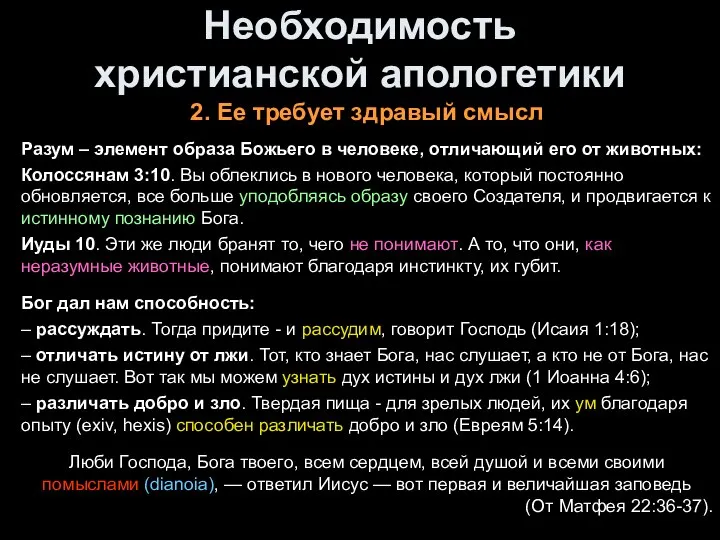 Необходимость христианской апологетики

2. Ее требует здравый смысл

Разум – элемент образа Божьего в человеке, отличающий его от животных:

Колоссянам 3:10. Вы облеклись в нового человека, который постоянно обновляется, все больше уподобляясь образу своего Создателя, и продвигается к истинному познанию Бога.

Иуды 10. Эти же люди бранят то, чего не понимают. А то, что они, как неразумные животные, понимают благодаря инстинкту, их губит.

Бог дал нам способность:

– рассуждать. Тогда придите - и рассудим, говорит Господь (Исаия 1:18);

– отличать истину от лжи. Тот, кто знает Бога, нас слушает, а кто не от Бога, нас не слушает. Вот так мы можем узнать дух истины и дух лжи (1 Иоанна 4:6);

– различать добро и зло. Твердая пища - для зрелых людей, их ум благодаря опыту (exiv, hexis) способен различать добро и зло (Евреям 5:14).

Люби Господа, Бога твоего, всем сердцем, всей душой и всеми своими помыслами (dianoia), — ответил Иисус — вот первая и величайшая заповедь (От Матфея 22:36-37).